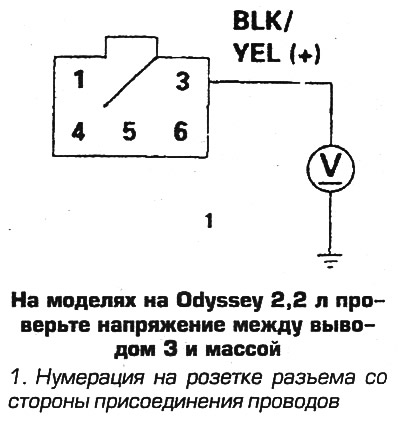 BLK/
YEL (+)

1
3
4 5 6

V

1

На моделях на Odyssey 2,2 л проверьте напряжение между выводом 3 и массой

1. Нумерация на розетке разъема со стороны присоединения проводов